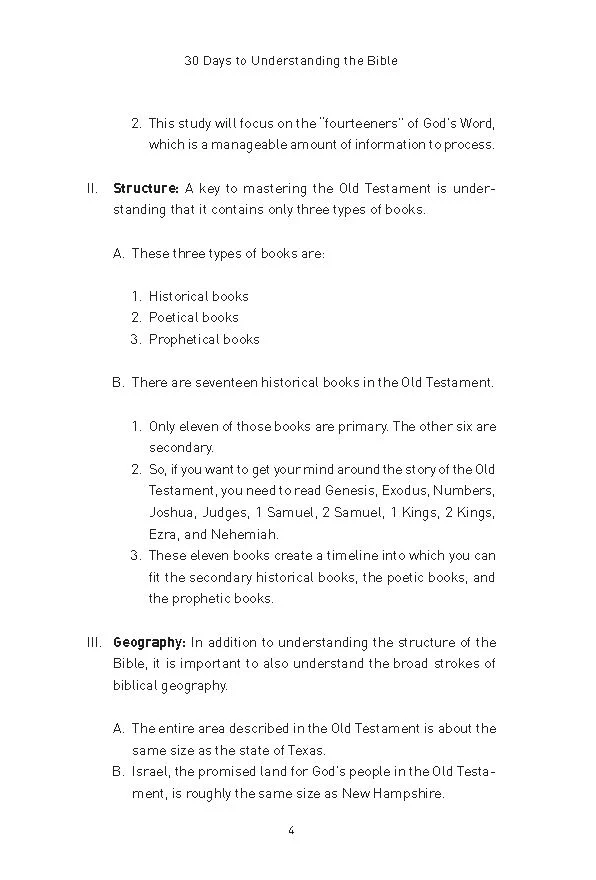 30 Days to Understanding the Bible

2. This study will focus on the "fourteeners" of God's Word, which is a manageable amount of information to process.

II. Structure: A key to mastering the Old Testament is understanding that it contains only three types of books.

A. These three types of books are:

1. Historical books
2. Poetical books
3. Prophetical books

B. There are seventeen historical books in the Old Testament.

1. Only eleven of those books are primary. The other six are secondary.
2. So, if you want to get your mind around the story of the Old Testament, you need to read Genesis, Exodus, Numbers, Joshua, Judges, 1 Samuel, 2 Samuel, 1 Kings, 2 Kings, Ezra, and Nehemiah.
3. These eleven books create a timeline into which you can fit the secondary historical books, the poetic books, and the prophetic books.

III. Geography: In addition to understanding the structure of the Bible, it is important to also understand the broad strokes of biblical geography.

A. The entire area described in the Old Testament is about the same size as the state of Texas.
B. Israel, the promised land for God's people in the Old Testament, is roughly the same size as New Hampshire.

4